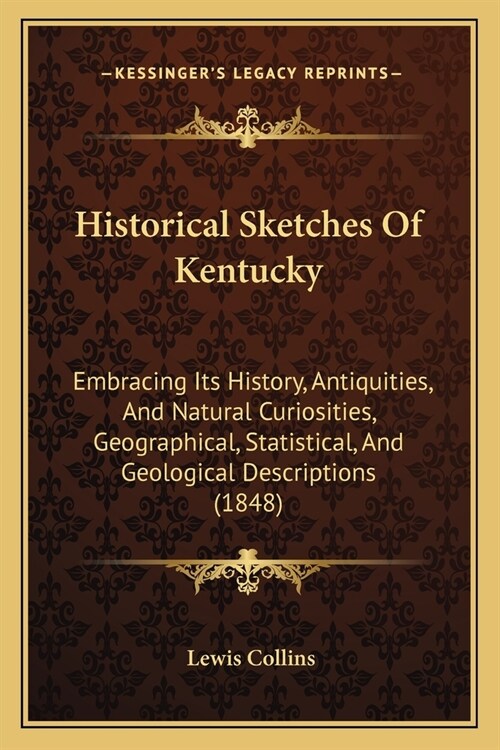 —KESSINGER'S LEGACY REPRINTS—

Historical Sketches Of Kentucky

Embracing Its History, Antiquities, And Natural Curiosities, Geographical, Statistical, And Geological Descriptions (1848)

Lewis Collins